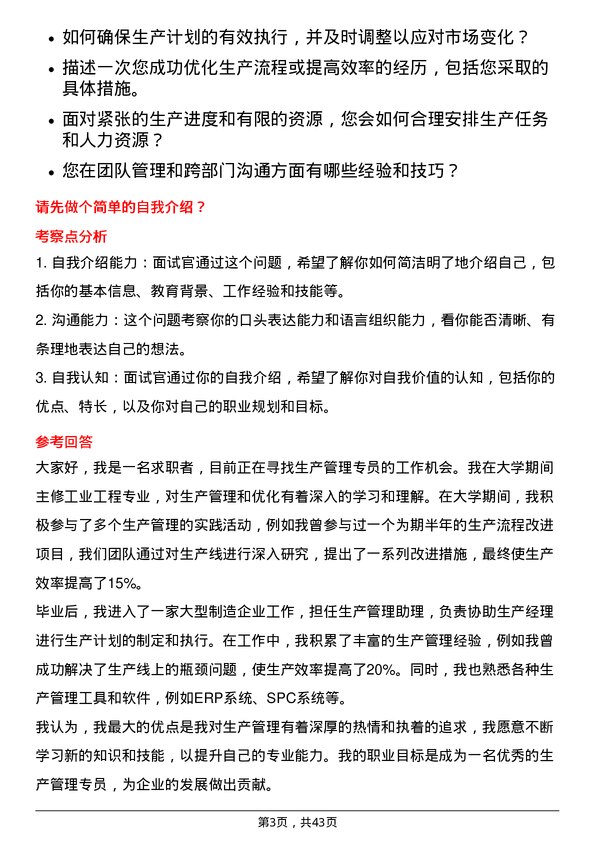 • 如何确保生产计划的有效执行，并及时调整以应对市场变化？
• 描述一次您成功优化生产流程或提高效率的经历，包括您采取的具体措施。
• 面对紧张的生产进度和有限的资源，您会如何合理安排生产任务和人力资源？
• 您在团队管理和跨部门沟通方面有哪些经验和技巧？

请先做个简单的自我介绍？

考察点分析

1. 自我介绍能力：面试官通过这个问题，希望了解你如何简洁明了地介绍自己，包括你的基本信息、教育背景、工作经验和技能等。
2. 沟通能力：这个问题考察你的口头表达能力和语言组织能力，看你能否清晰、有条理地表达自己的想法。
3. 自我认知：面试官通过你的自我介绍，希望了解你对自我价值的认知，包括你的优点、特长，以及你对自己的职业规划和目标。

参考回答

大家好，我是一名求职者，目前正在寻找生产管理专员的工作机会。我在大学期间主修工业工程专业，对生产管理和优化有着深入的学习和理解。在大学期间，我积极参与了多个生产管理的实践活动，例如我曾参与过一个为期半年的生产流程改进项目，我们团队通过对生产线进行深入研究，提出了一系列改进措施，最终使生产效率提高了15%。
毕业后，我进入了一家大型制造企业工作，担任生产管理助理，负责协助生产经理进行生产计划的制定和执行。在工作中，我积累了丰富的生产管理经验，例如我曾成功解决了生产线上的瓶颈问题，使生产效率提高了20%。同时，我也熟悉各种生产管理工具和软件，例如ERP系统、SPC系统等。
我认为，我最大的优点是我对生产管理有着深厚的热情和执着的追求，我愿意不断学习新的知识和技能，以提升自己的专业能力。我的职业目标是成为一名优秀的生产管理专员，为企业的发展做出贡献。

第3页，共43页